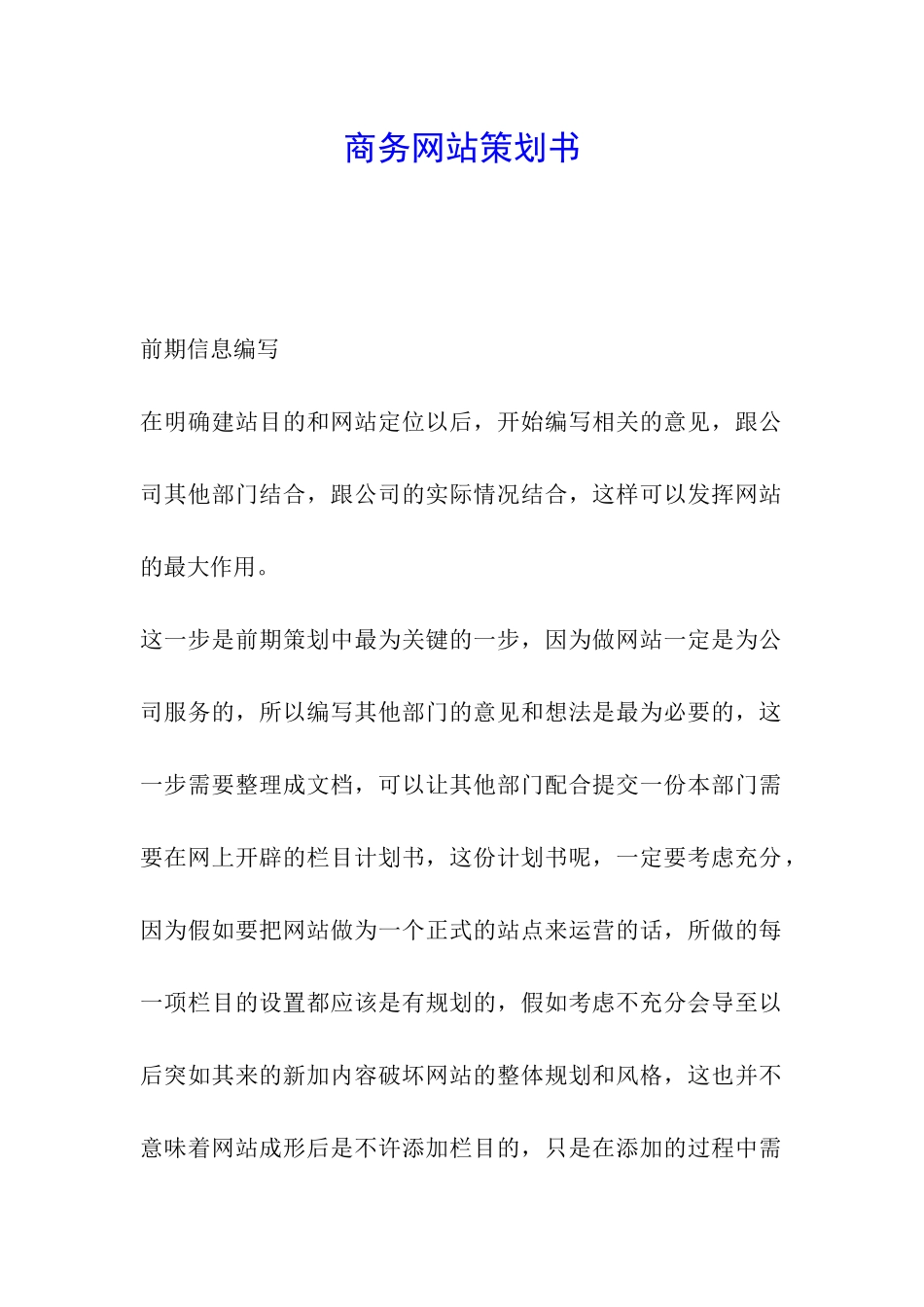 商务网站策划书

前期信息编写

在明确建站目的和网站定位以后，开始编写相关的意见，跟公司其他部门结合，跟公司的实际情况结合，这样可以发挥网站的最大作用。

这一步是前期策划中最为关键的一步，因为做网站一定是为公司服务的，所以编写其他部门的意见和想法是最为必要的，这一步需要整理成文档，可以让其他部门配合提交一份本部门需要在网上开辟的栏目计划书，这份计划书呢，一定要考虑充分，因为假如要把网站做为一个正式的站点来运营的话，所做的每一项栏目的设置都应该是有规划的，假如考虑不充分会导至以后突如其来的新加内容破坏网站的整体规划和风格，这也并不意味着网站成形后是不许添加栏目的，只是在添加的过程中需